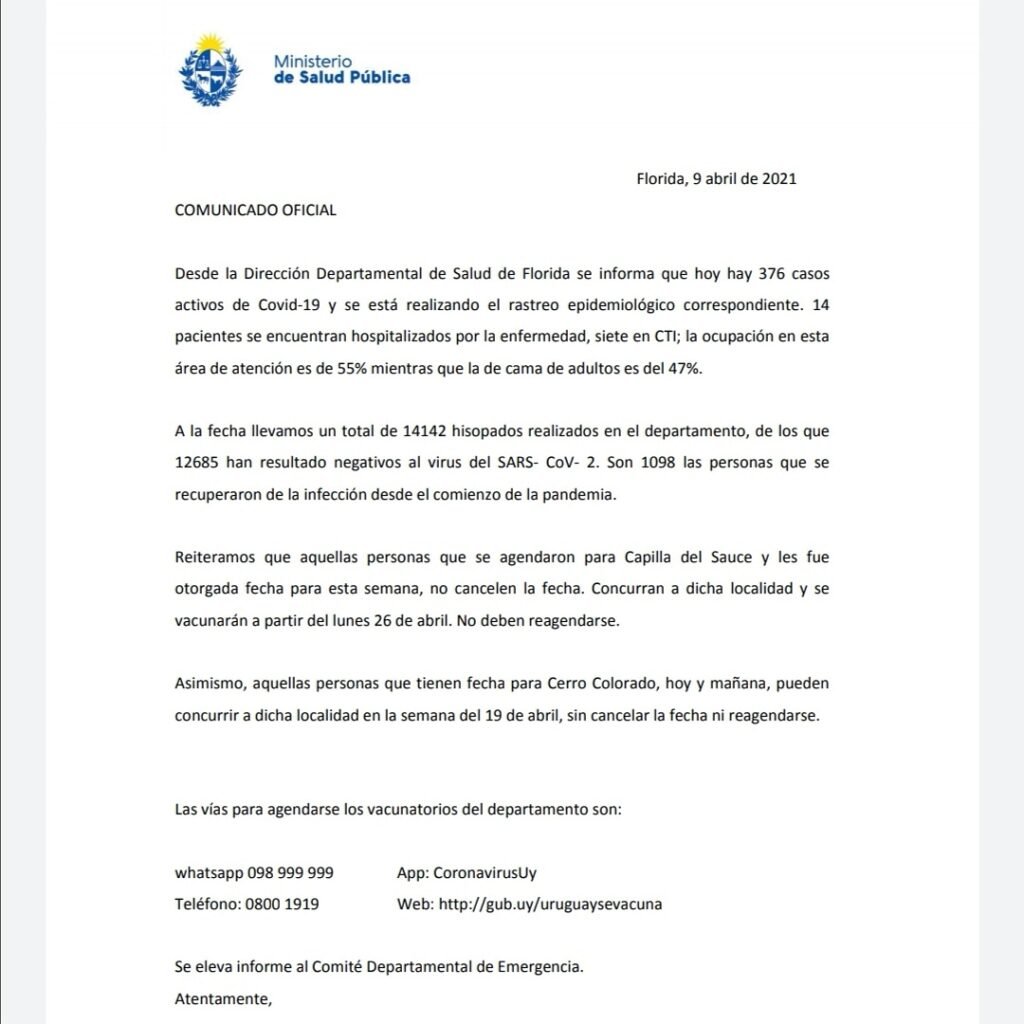 Ministerio
de Salud Pública

Florida, 9 abril de 2021

COMUNICADO OFICIAL

Desde la Dirección Departamental de Salud de Florida se informa que hoy hay 376 casos activos de Covid-19 y se está realizando el rastreo epidemiológico correspondiente. 14 pacientes se encuentran hospitalizados por la enfermedad, siete en CTI; la ocupación en esta área de atención es de 55% mientras que la de cama de adultos es del 47%.

A la fecha llevamos un total de 14142 hisopados realizados en el departamento, de los que 12685 han resultado negativos al virus del SARS- CoV- 2. Son 1098 las personas que se recuperaron de la infección desde el comienzo de la pandemia.

Reiteramos que aquellas personas que se agendaron para Capilla del Sauce y les fue otorgada fecha para esta semana, no cancelen la fecha. Concurran a dicha localidad y se vacunarán a partir del lunes 26 de abril. No deben reagendarse.

Asimismo, aquellas personas que tienen fecha para Cerro Colorado, hoy y mañana, pueden concurrir a dicha localidad en la semana del 19 de abril, sin cancelar la fecha ni reagendarse.

Las vías para agendarse los vacunatorios del departamento son:

whatsapp 098 999 999
Teléfono: 0800 1919

App: CoronavirusUy
Web: http://gub.uy/uruguaysevacuna

Se eleva informe al Comité Departamental de Emergencia.
Atentamente,